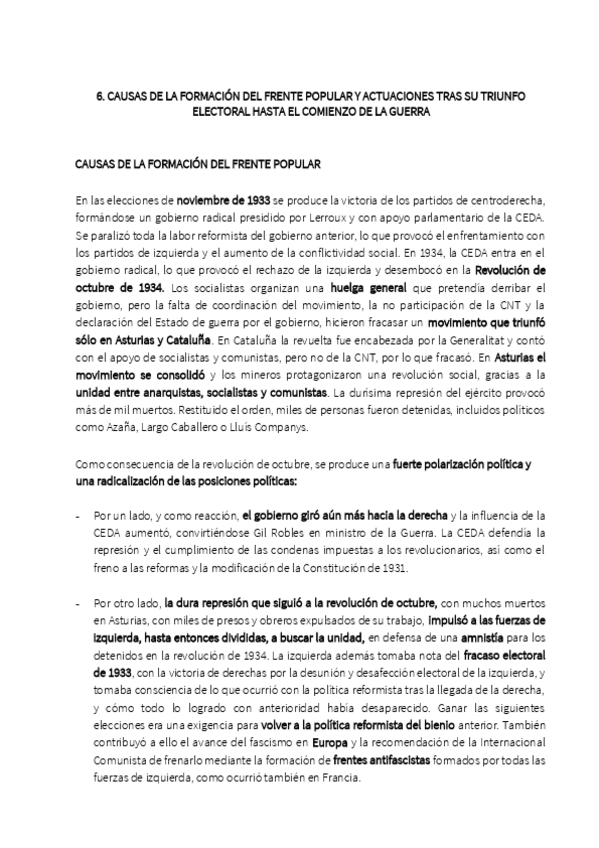 6. CAUSAS DE LA FORMACIÓN DEL FRENTE POPULAR Y ACTUACIONES TRAS SU TRIUNFO ELECTORAL HASTA EL COMIENZO DE LA GUERRA

CAUSAS DE LA FORMACIÓN DEL FRENTE POPULAR

En las elecciones de noviembre de 1933 se produce la victoria de los partidos de centroderecha, formándose un gobierno radical presidido por Lerroux y con apoyo parlamentario de la CEDA. Se paralizó toda la labor reformista del gobierno anterior, lo que provocó el enfrentamiento con los partidos de izquierda y el aumento de la conflictividad social. En 1934, la CEDA entra en el gobierno radical, lo que provocó el rechazo de la izquierda y desembocó en la Revolución de octubre de 1934. Los socialistas organizan una huelga general que pretendía derribar el gobierno, pero la falta de coordinación del movimiento, la no participación de la CNT y la declaración del Estado de guerra por el gobierno, hicieron fracasar un movimiento que triunfó sólo en Asturias y Cataluña. En Cataluña la revuelta fue encabezada por la Generalitat y contó con el apoyo de socialistas y comunistas, pero no de la CNT, por lo que fracasó. En Asturias el movimiento se consolidó y los mineros protagonizaron una revolución social, gracias a la unidad entre anarquistas, socialistas y comunistas. La durísima represión del ejército provocó más de mil muertos. Restituido el orden, miles de personas fueron detenidas, incluidos políticos como Azaña, Largo Caballero o Lluís Companys.

Como consecuencia de la revolución de octubre, se produce una fuerte polarización política y una radicalización de las posiciones políticas:

- Por un lado, y como reacción, el gobierno giró aún más hacia la derecha y la influencia de la CEDA aumentó, convirtiéndose Gil Robles en ministro de la Guerra. La CEDA defendía la represión y el cumplimiento de las condenas impuestas a los revolucionarios, así como el freno a las reformas y la modificación de la Constitución de 1931.

- Por otro lado, la dura represión que siguió a la revolución de octubre, con muchos muertos en Asturias, con miles de presos y obreros expulsados de su trabajo, impulsó a las fuerzas de izquierda, hasta entonces divididas, a buscar la unidad, en defensa de una amnistía para los detenidos en la revolución de 1934. La izquierda además tomaba nota del fracaso electoral de 1933, con la victoria de derechas por la desunión y desafección electoral de la izquierda, y tomaba consciencia de lo que ocurrió con la política reformista tras la llegada de la derecha, y cómo todo lo logrado con anterioridad había desaparecido. Ganar las siguientes elecciones era una exigencia para volver a la política reformista del bienio anterior. También contribuyó a ello el avance del fascismo en Europa y la recomendación de la Internacional Comunista de frenarlo mediante la formación de frentes antifascistas formados por todas las fuerzas de izquierda, como ocurrió también en Francia.